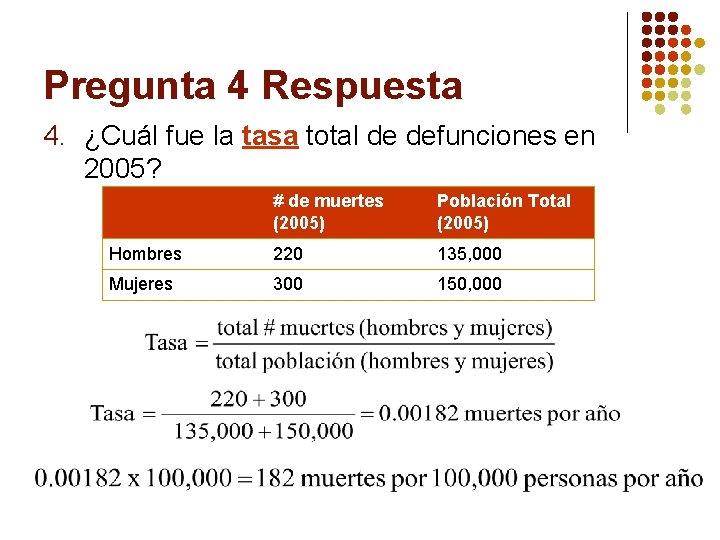 Pregunta 4 Respuesta

4. ¿Cuál fue la tasa total de defunciones en 2005?

| | # de muertes (2005) | Población Total (2005) |
|---|---|---|
| Hombres | 220 | 135,000 |
| Mujeres | 300 | 150,000 |

$\text{Tasa} = \frac{\text{total \# muertes (hombres y mujeres)}}{\text{total población (hombres y mujeres)}}$

$\text{Tasa} = \frac{220 + 300}{135,000 + 150,000} = 0.00182 \text{ muertes por año}$

$0.00182 \text{ x } 100,000 = 182 \text{ muertes por } 100,000 \text{ personas por año}$